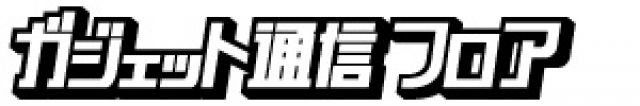 ガジェット通信 フロア